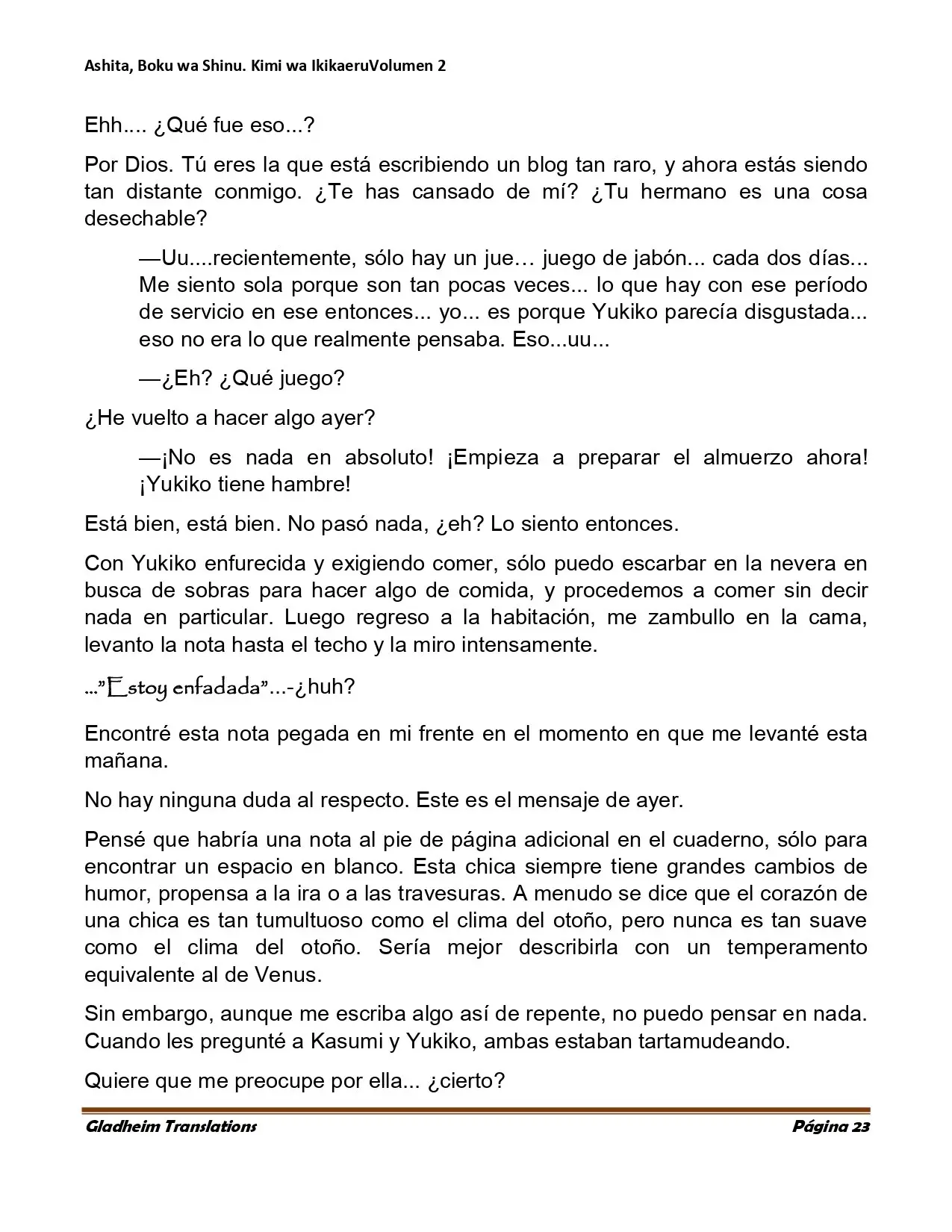 Ashita, Boku wa Shinu. Kimi wa IkikaeruVolumen 2

Ehh.... ¿Qué fue eso...?

Por Dios. Tú eres la que está escribiendo un blog tan raro, y ahora estás siendo tan distante conmigo. ¿Te has cansado de mí? ¿Tu hermano es una cosa desechable?

—Uu....recientemente, sólo hay un jue… juego de jabón... cada dos días... Me siento sola porque son tan pocas veces... lo que hay con ese período de servicio en ese entonces... yo... es porque Yukiko parecía disgustada... eso no era lo que realmente pensaba. Eso...uu...

—¿Eh? ¿Qué juego?

¿He vuelto a hacer algo ayer?

—¡No es nada en absoluto! ¡Empieza a preparar el almuerzo ahora! ¡Yukiko tiene hambre!

Está bien, está bien. No pasó nada, ¿eh? Lo siento entonces.

Con Yukiko enfurecida y exigiendo comer, sólo puedo escarbar en la nevera en busca de sobras para hacer algo de comida, y procedemos a comer sin decir nada en particular. Luego regreso a la habitación, me zambullo en la cama, levanto la nota hasta el techo y la miro intensamente.

…"Estoy enfadada"...-¿huh?

Encontré esta nota pegada en mi frente en el momento en que me levanté esta mañana.

No hay ninguna duda al respecto. Este es el mensaje de ayer.

Pensé que habría una nota al pie de página adicional en el cuaderno, sólo para encontrar un espacio en blanco. Esta chica siempre tiene grandes cambios de humor, propensa a la ira o a las travesuras. A menudo se dice que el corazón de una chica es tan tumultuoso como el clima del otoño, pero nunca es tan suave como el clima del otoño. Sería mejor describirla con un temperamento equivalente al de Venus.

Sin embargo, aunque me escriba algo así de repente, no puedo pensar en nada. Cuando les pregunté a Kasumi y Yukiko, ambas estaban tartamudeando.

Quiere que me preocupe por ella... ¿cierto?

Gladheim Translations
Página 23